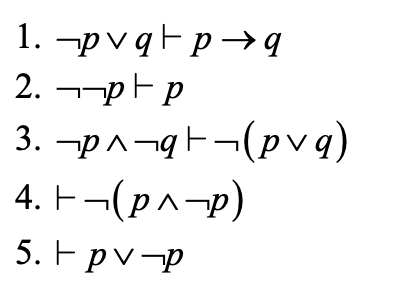 1. $\neg p \vee q \vdash p \rightarrow q$

2. $\neg\neg p \vdash p$

3. $\neg p \wedge \neg q \vdash \neg(p \vee q)$

4. $\vdash \neg(p \wedge \neg p)$

5. $\vdash p \vee \neg p$